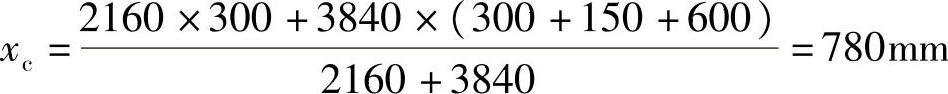 $x_c = \frac{2160 \times 300 + 3840 \times (300 + 150 + 600)}{2160 + 3840} = 780\text{mm}$